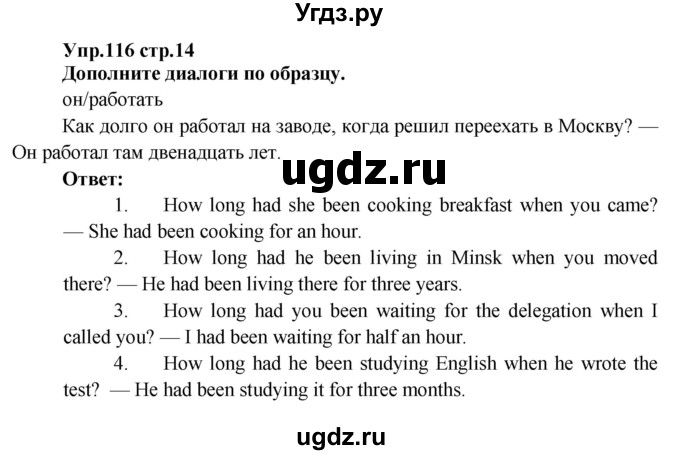 Угдз.ру

Упр.116 стр.14
Дополните диалоги по образцу.
он/работать
Как долго он работал на заводе, когда решил переехать в Москву? — Он работал там двенадцать лет.

ugdz.ru

Ответ:
1. How long had she been cooking breakfast when you came? — She had been cooking for an hour.
2. How long had he been living in Minsk when you moved there? — He had been living there for three years.
3. How long had you been waiting for the delegation when I called you? — I had been waiting for half an hour.
4. How long had he been studying English when he wrote the test? — He had been studying it for three months.

ugdz.ru